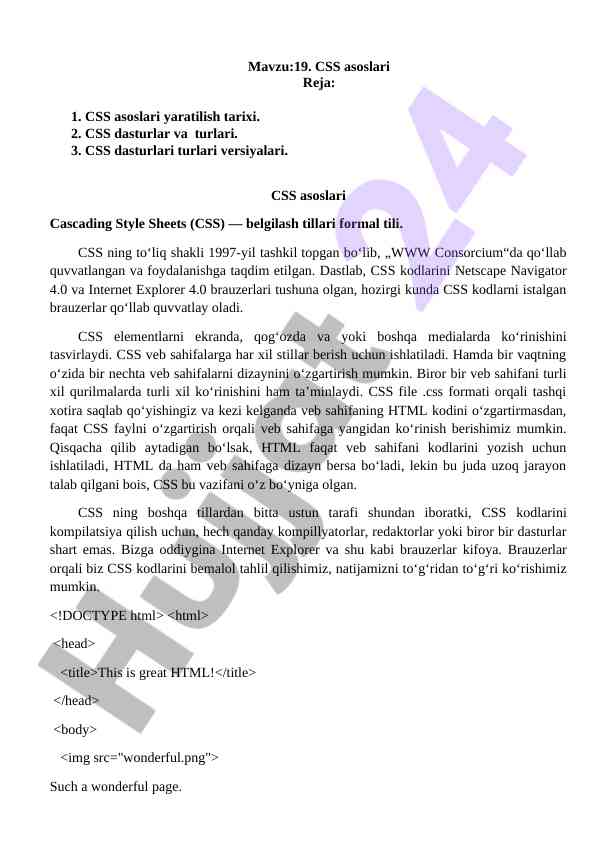 Mavzu:19. CSS asoslari
Reja:

1. CSS asoslari yaratilish tarixi.
2. CSS dasturlar va turlari.
3. CSS dasturlari turlari versiyalari.

CSS asoslari

Cascading Style Sheets (CSS) — belgilash tillari formal tili.

CSS ning toʻliq shakli 1997-yil tashkil topgan boʻlib, „WWW Consorcium“da qoʻllab quvvatlangan va foydalanishga taqdim etilgan. Dastlab, CSS kodlarini Netscape Navigator 4.0 va Internet Explorer 4.0 brauzerlari tushuna olgan, hozirgi kunda CSS kodlarni istalgan brauzerlar qoʻllab quvvatlay oladi.

CSS elementlarni ekranda, qogʻozda va yoki boshqa medialarda koʻrinishini tasvirlaydi. CSS veb sahifalarga har xil stillar berish uchun ishlatiladi. Hamda bir vaqtning oʻzida bir nechta veb sahifalarni dizaynini oʻzgartirish mumkin. Biror bir veb sahifani turli xil qurilmalarda turli xil koʻrinishini ham taʼminlaydi. CSS file .css formati orqali tashqi xotira saqlab qoʻyishingiz va kezi kelganda veb sahifaning HTML kodini oʻzgartirmasdan, faqat CSS faylni oʻzgartirish orqali veb sahifaga yangidan koʻrinish berishimiz mumkin. Qisqacha qilib aytadigan boʻlsak, HTML faqat veb sahifani kodlarini yozish uchun ishlatiladi, HTML da ham veb sahifaga dizayn bersa boʻladi, lekin bu juda uzoq jarayon talab qilgani bois, CSS bu vazifani oʻz boʻyniga olgan.

CSS ning boshqa tillardan bitta ustun tarafi shundan iboratki, CSS kodlarini kompilatsiya qilish uchun, hech qanday kompillyatorlar, redaktorlar yoki biror bir dasturlar shart emas. Bizga oddiygina Internet Explorer va shu kabi brauzerlar kifoya. Brauzerlar orqali biz CSS kodlarini bemalol tahlil qilishimiz, natijamizni toʻgʻridan toʻgʻri koʻrishimiz mumkin.

<!DOCTYPE html> <html>

<head>

<title>This is great HTML!</title>

</head>

<body>

<img src="wonderful.png">

Such a wonderful page.

Hujjat24